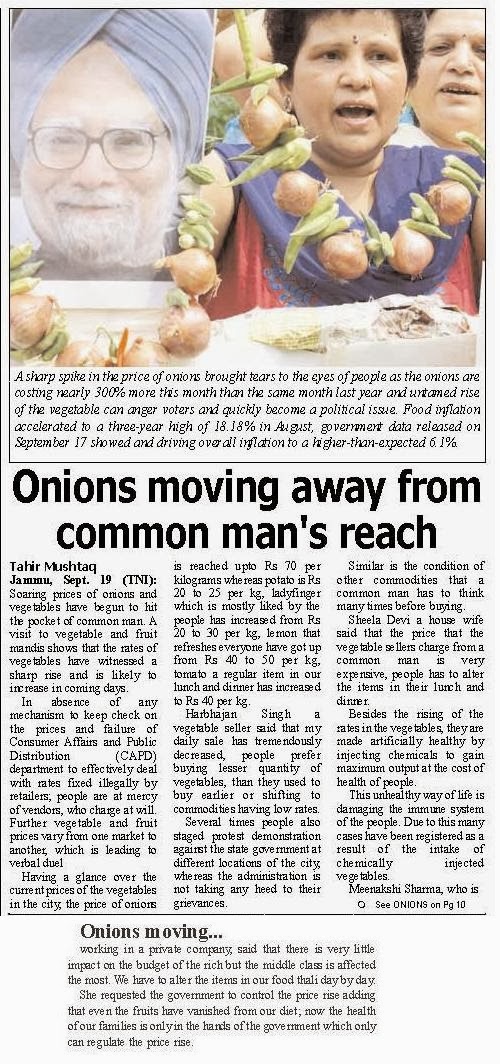 A sharp spike in the price of onions brought tears to the eyes of people as the onions are costing nearly 300% more this month than the same month last year and untamed rise of the vegetable can anger voters and quickly become a political issue. Food inflation accelerated to a three-year high of 18.18% in August, government data released on September 17 showed and driving overall inflation to a higher-than-expected 6.1%.

Onions moving away from common man's reach

Tahir Mushtaq

Jammu, Sept. 19 (TNI): Soaring prices of onions and vegetables have begun to hit the pocket of common man. A visit to vegetable and fruit mandis shows that the rates of vegetables have witnessed a sharp rise and is likely to increase in coming days.

In absence of any mechanism to keep check on the prices and failure of Consumer Affairs and Public Distribution (CAPD) department to effectively deal with rates fixed illegally by retailers; people are at mercy of vendors, who charge at will. Further vegetable and fruit prices vary from one market to another, which is leading to verbal duel

Having a glance over the current prices of the vegetables in the city, the price of onions is reached upto Rs 70 per kilograms whereas potato is Rs 20 to 25 per kg, ladyfinger which is mostly liked by the people has increased from Rs 20 to 30 per kg, lemon that refreshes everyone have got up from Rs 40 to 50 per kg, tomato a regular item in our lunch and dinner has increased to Rs 40 per kg.

Harbhajan Singh a vegetable seller said that my daily sale has tremendously decreased, people prefer buying lesser quantity of vegetables, than they used to buy earlier or shifting to commodities having low rates.

Several times people also staged protest demonstration against the state government at different locations of the city, whereas the administration is not taking any heed to their grievances.

Similar is the condition of other commodities that a common man has to think many times before buying.

Sheela Devi a house wife said that the price that the vegetable sellers charge from a common man is very expensive, people has to alter the items in their lunch and dinner.

Besides the rising of the rates in the vegetables, they are made artificially healthy by injecting chemicals to gain maximum output at the cost of health of people.

This unhealthy way of life is damaging the immune system of the people. Due to this many cases have been registered as a result of the intake of chemically injected vegetables.

Meenakshi Sharma, who is

See ONIONS on Pg 10

Onions moving...

working in a private company, said that there is very little impact on the budget of the rich but the middle class is affected the most. We have to alter the items in our food thali day by day.

She requested the government to control the price rise adding that even the fruits have vanished from our diet; now the health of our families is only in the hands of the government which only can regulate the price rise.